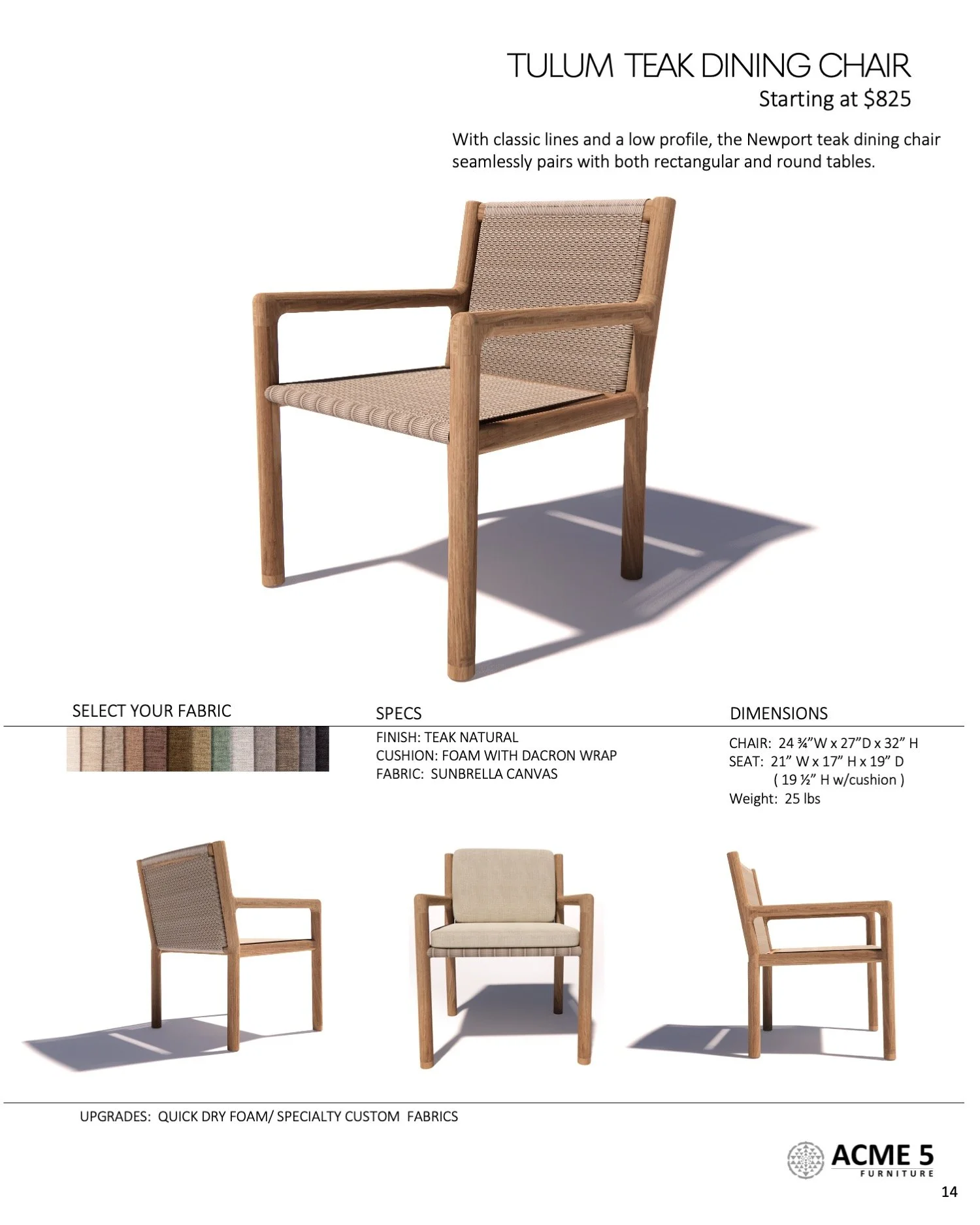 TULUM TEAK DINING CHAIR
Starting at $825

With classic lines and a low profile, the Newport teak dining chair seamlessly pairs with both rectangular and round tables.

SELECT YOUR FABRIC

SPECS
FINISH: TEAK NATURAL
CUSHION: FOAM WITH DACRON WRAP
FABRIC: SUNBRELLA CANVAS

DIMENSIONS
CHAIR: 24 ¾"W x 27"D x 32" H
SEAT: 21" W x 17" H x 19" D
( 19 ½" H w/cushion )
Weight: 25 lbs

UPGRADES: QUICK DRY FOAM/ SPECIALTY CUSTOM FABRICS

ACME 5
FURNITURE

14